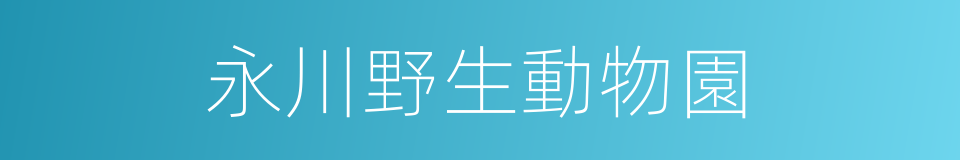 永川野生動物園